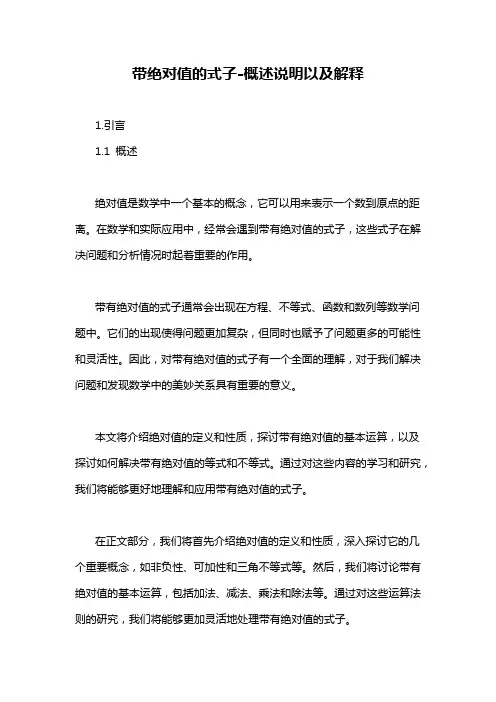 带绝对值的式子-概述说明以及解释

1.引言

1.1 概述

绝对值是数学中一个基本的概念，它可以用来表示一个数到原点的距离。在数学和实际应用中，经常会遇到带有绝对值的式子，这些式子在解决问题和分析情况时起着重要的作用。

带有绝对值的式子通常会出现在方程、不等式、函数和数列等数学问题中。它们的出现使得问题更加复杂，但同时也赋予了问题更多的可能性和灵活性。因此，对带有绝对值的式子有一个全面的理解，对于我们解决问题和发现数学中的美妙关系具有重要的意义。

本文将介绍绝对值的定义和性质，探讨带有绝对值的基本运算，以及探讨如何解决带有绝对值的等式和不等式。通过对这些内容的学习和研究，我们将能够更好地理解和应用带有绝对值的式子。

在正文部分，我们将首先介绍绝对值的定义和性质，深入探讨它的几个重要概念，如非负性、可加性和三角不等式等。然后，我们将讨论带有绝对值的基本运算，包括加法、减法、乘法和除法等。通过对这些运算法则的研究，我们将能够更加灵活地处理带有绝对值的式子。